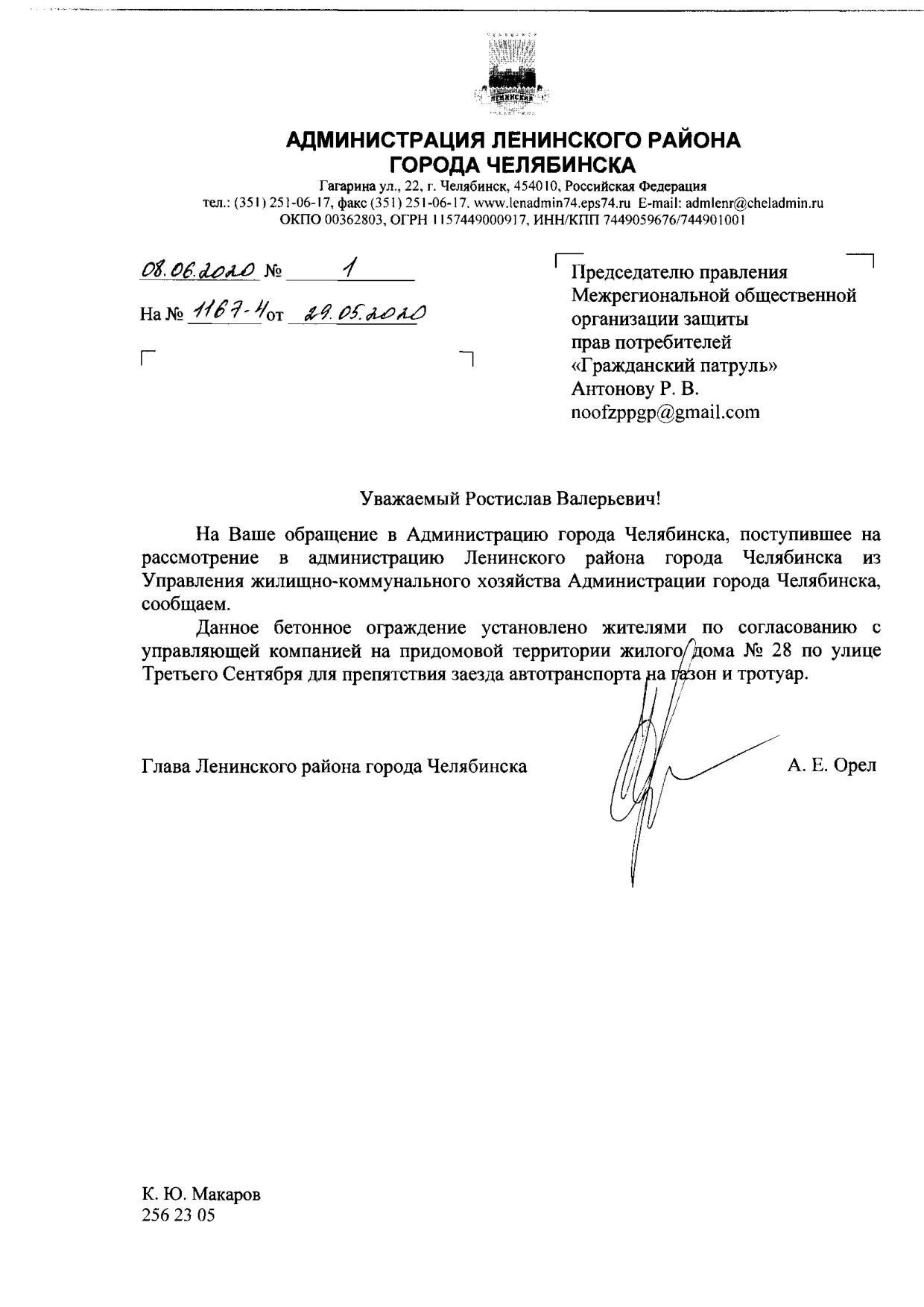 ЛЕНИНСКИЙ

АДМИНИСТРАЦИЯ ЛЕНИНСКОГО РАЙОНА
ГОРОДА ЧЕЛЯБИНСКА
Гагарина ул., 22, г. Челябинск, 454010, Российская Федерация
тел.: (351) 251-06-17, факс (351) 251-06-17. www.lenadmin74.eps74.ru E-mail: admlenr@cheladmin.ru
ОКПО 00362803, ОГРН 1157449000917, ИНН/КПП 7449059676/744901001

08.06.2020 № 1

На № 1167-4 от 29.05.2020

Председателю правления Межрегиональной общественной организации защиты прав потребителей «Гражданский патруль»
Антонову Р. В.
noofzppgp@gmail.com

Уважаемый Ростислав Валерьевич!

На Ваше обращение в Администрацию города Челябинска, поступившее на рассмотрение в администрацию Ленинского района города Челябинска из Управления жилищно-коммунального хозяйства Администрации города Челябинска, сообщаем.

Данное бетонное ограждение установлено жителями по согласованию с управляющей компанией на придомовой территории жилого дома № 28 по улице Третьего Сентября для препятствия заезда автотранспорта на газон и тротуар.

Глава Ленинского района города Челябинска А. Е. Орел

К. Ю. Макаров
256 23 05